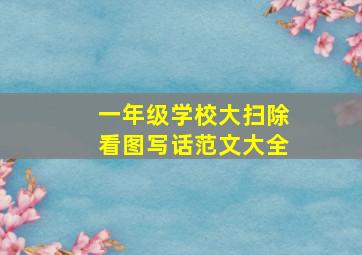 一年级学校大扫除
看图写话范文大全